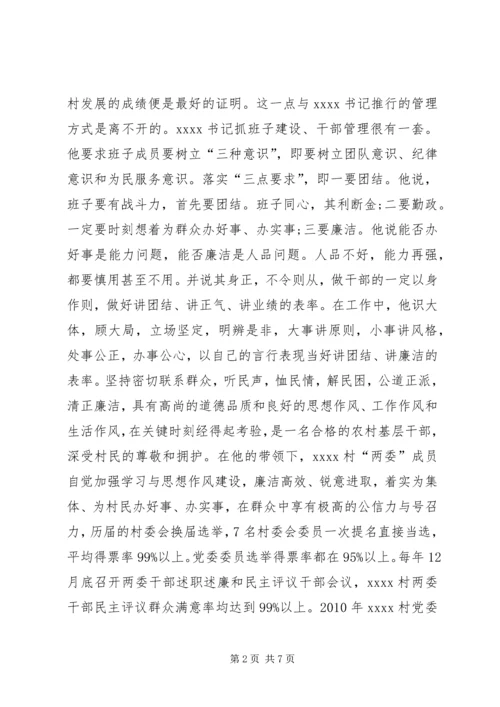 村发展的成绩便是最好的证明。这一点与 xxxx 书记推行的管理方式是离不开的。xxxx 书记抓班子建设、干部管理很有一套。他要求班子成员要树立“三种意识”，即要树立团队意识、纪律意识和为民服务意识。落实“三点要求”，即一要团结。他说，班子要有战斗力，首先要团结。班子同心，其利断金;二要勤政。一定要时刻想着为群众办好事、办实事;三要廉洁。他说能否办好事是能力问题，能否廉洁是人品问题。人品不好，能力再强，都要慎用甚至不用。并说其身正，不令则从，做干部的一定以身作则，做好讲团结、讲正气、讲业绩的表率。在工作中，他识大体，顾大局，立场坚定，明辨是非，大事讲原则，小事讲风格，处事公正，办事公心，以自己的言行表现当好讲团结、讲廉洁的表率。坚持密切联系群众，听民声，恤民情，解民困，公道正派，清正廉洁，具有高尚的道德品质和良好的思想作风、工作作风和生活作风，在关键时刻经得起考验，是一名合格的农村基层干部，深受村民的尊敬和拥护。在他的带领下，xxxx 村“两委”成员自觉加强学习与思想作风建设，廉洁高效、锐意进取，着实为集体、为村民办好事、办实事，在群众中享有极高的公信力与号召力，历届的村委会换届选举，7 名村委会委员一次提名直接当选，平均得票率 99%以上。党委委员选举得票率都在 95%以上。每年 12 月底召开两委干部述职述廉和民主评议干部会议，xxxx 村两委干部民主评议群众满意率均达到 99%以上。2010 年 xxxx 村党委

第 2 页 共 7 页